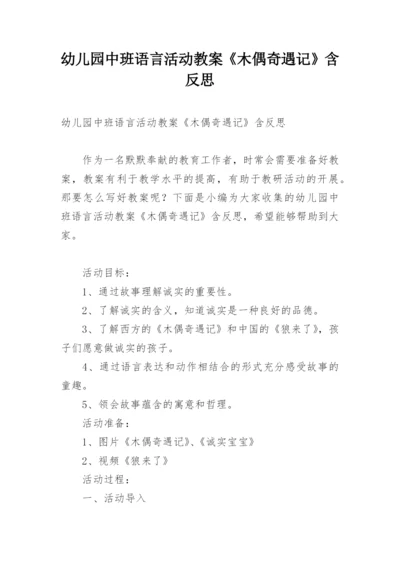 幼儿园中班语言活动教案《木偶奇遇记》含反思

幼儿园中班语言活动教案《木偶奇遇记》含反思

作为一名默默奉献的教育工作者，时常会需要准备好教案，教案有利于教学水平的提高，有助于教研活动的开展。那要怎么写好教案呢？下面是小编为大家收集的幼儿园中班语言活动教案《木偶奇遇记》含反思，希望能够帮助到大家。

活动目标：

1、通过故事理解诚实的重要性。

2、了解诚实的含义，知道诚实是一种良好的品德。

3、了解西方的《木偶奇遇记》和中国的《狼来了》，孩子们愿意做诚实的孩子。

4、通过语言表达和动作相结合的形式充分感受故事的童趣。

5、领会故事蕴含的寓意和哲理。

活动准备：

1、图片《木偶奇遇记》、《诚实宝宝》

2、视频《狼来了》

活动过程：

一、活动导入